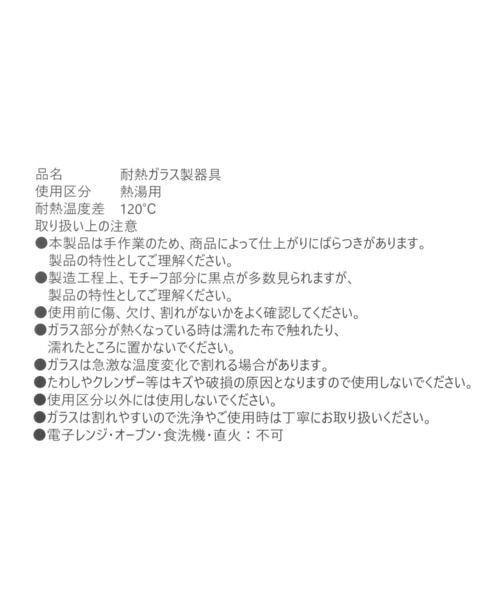 品名 耐熱ガラス製器具
使用区分 熱湯用
耐熱温度差 120°C
取り扱い上の注意
●本製品は手作業のため、商品によって仕上がりにばらつきがあります。製品の特性としてご理解ください。
●製造工程上、モチーフ部分に黒点が多数見られますが、製品の特性としてご理解ください。
●使用前に傷、欠け、割れがないかをよく確認してください。
●ガラス部分が熱くなっている時は濡れた布で触れたり、濡れたところに置かないでください。
●ガラスは急激な温度変化で割れる場合があります。
●たわしやクレンザー等はキズや破損の原因となりますので使用しないでください。
●使用区分以外には使用しないでください。
●ガラスは割れやすいので洗浄やご使用時は丁寧にお取り扱いください。
●電子レンジ・オーブン・食洗機・直火：不可